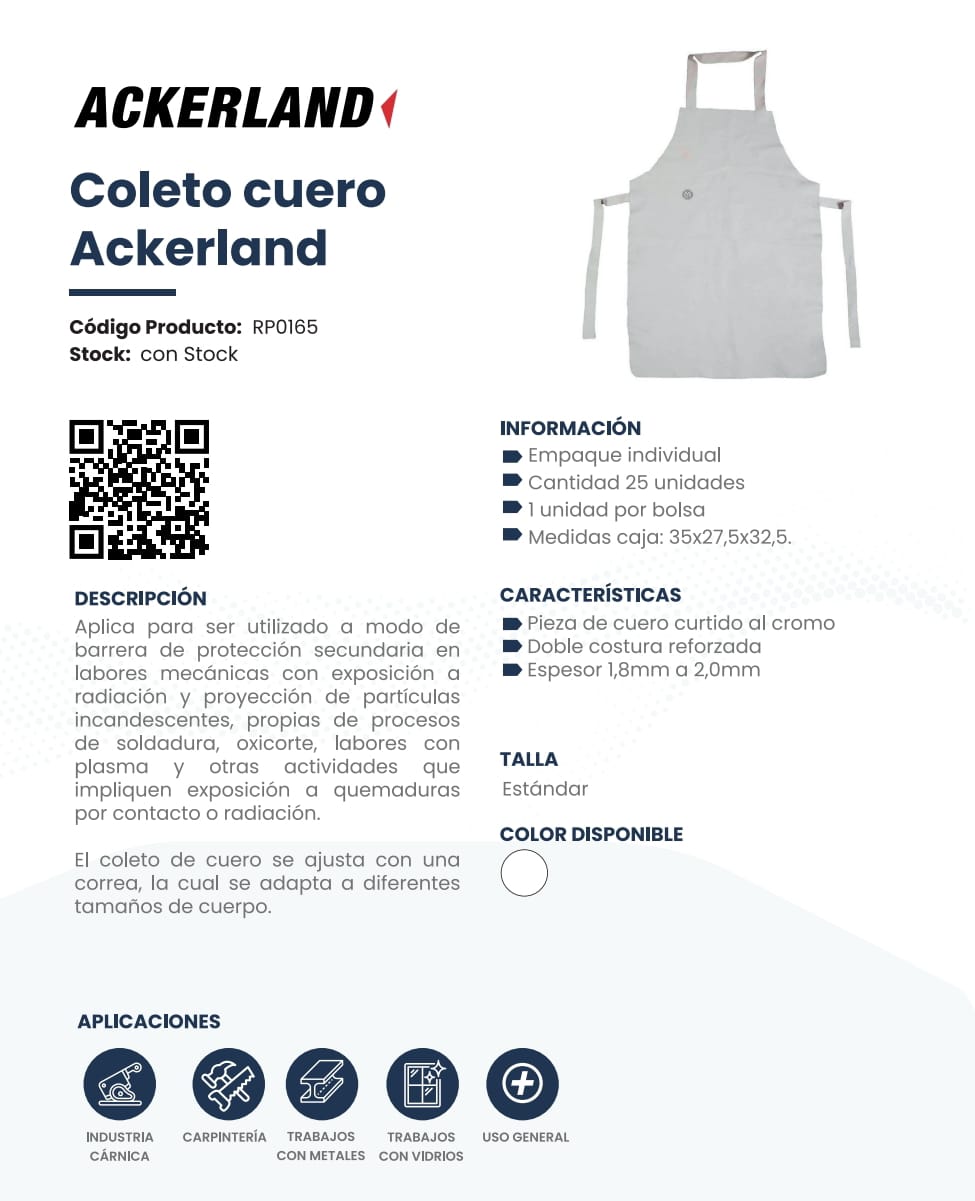 ACKERLAND

Coleto cuero Ackerland

Código Producto: RP0165
Stock: con Stock

DESCRIPCIÓN
Aplica para ser utilizado a modo de barrera de protección secundaria en labores mecánicas con exposición a radiación y proyección de partículas incandescentes, propias de procesos de soldadura, oxicorte, labores con plasma y otras actividades que impliquen exposición a quemaduras por contacto o radiación.

El coleto de cuero se ajusta con una correa, la cual se adapta a diferentes tamaños de cuerpo.

INFORMACIÓN
Empaque individual
Cantidad 25 unidades
1 unidad por bolsa
Medidas caja: 35x27,5x32,5.

CARACTERÍSTICAS
Pieza de cuero curtido al cromo
Doble costura reforzada
Espesor 1,8mm a 2,0mm

TALLA
Estándar

COLOR DISPONIBLE

APLICACIONES
INDUSTRIA CÁRNICA
CARPINTERÍA
TRABAJOS CON METALES
TRABAJOS CON VIDRIOS
USO GENERAL